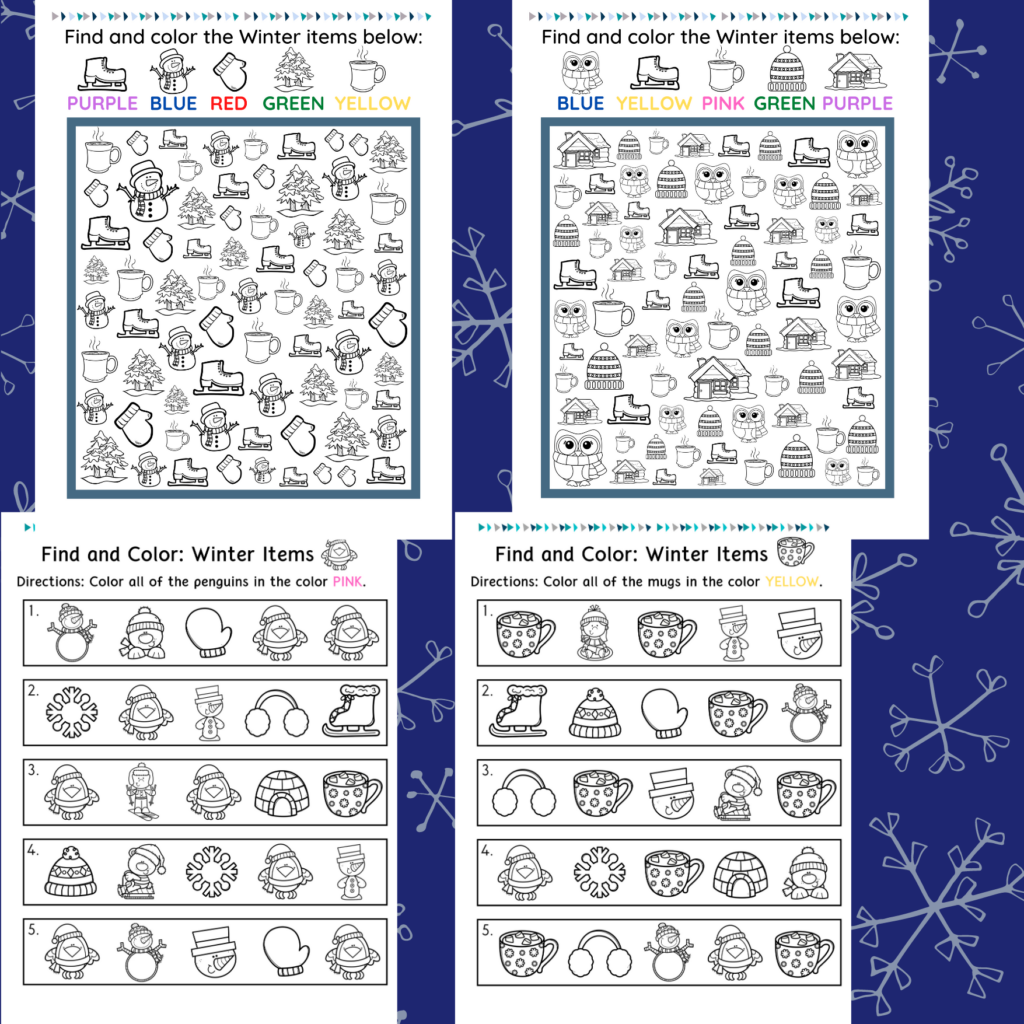 Find and color the Winter items below:

PURPLE BLUE RED GREEN YELLOW

Find and color the Winter items below:

BLUE YELLOW PINK GREEN PURPLE

Find and Color: Winter Items

Directions: Color all of the penguins in the color PINK.

1.

2.

3.

4.

5.

Find and Color: Winter Items

Directions: Color all of the mugs in the color YELLOW.

1.

2.

3.

4.

5.